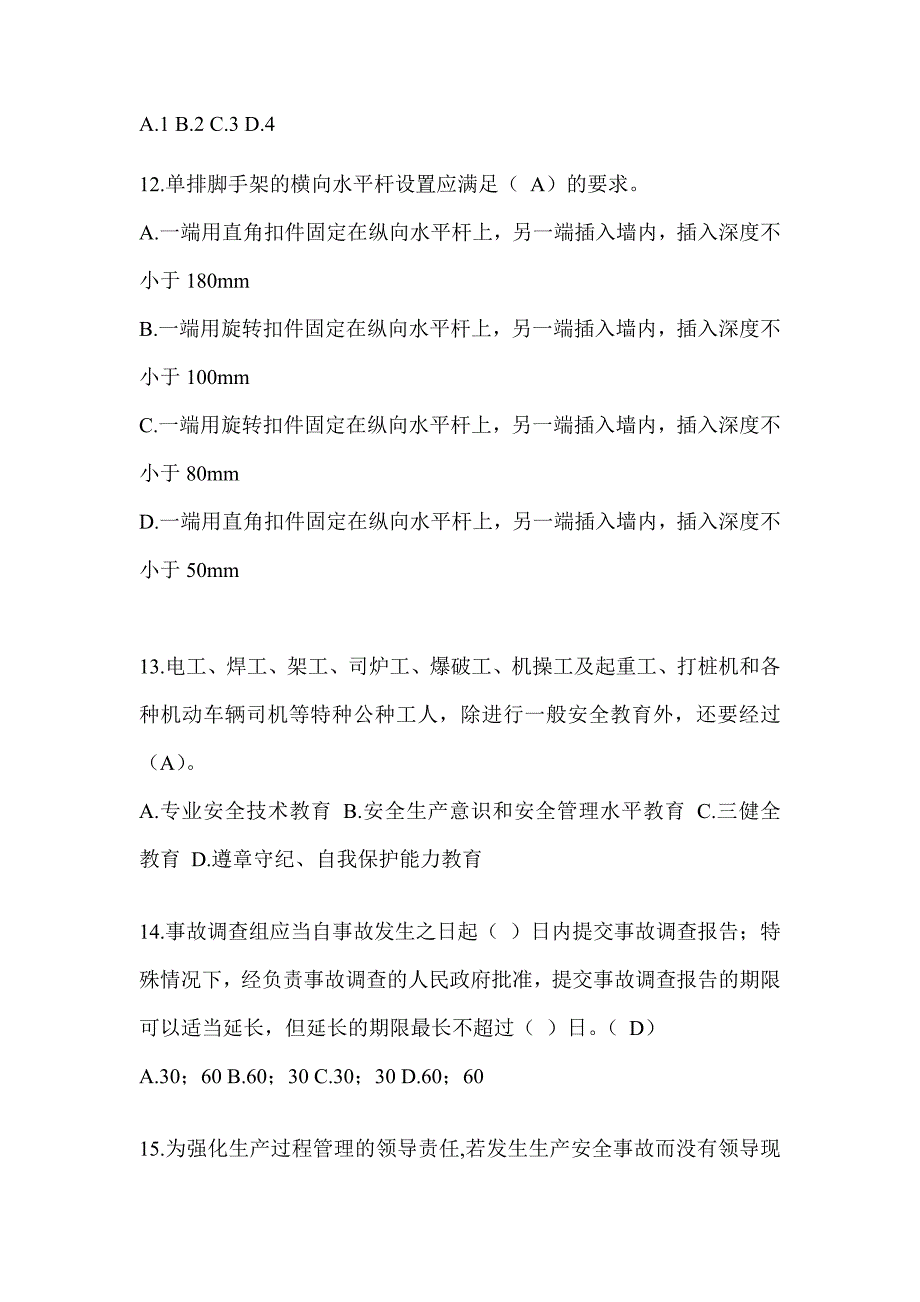 A.1 B.2 C.3 D.4

12.单排脚手架的横向水平杆设置应满足（ A）的要求。

A.一端用直角扣件固定在纵向水平杆上，另一端插入墙内，插入深度不小于 180mm

B.一端用旋转扣件固定在纵向水平杆上，另一端插入墙内，插入深度不小于 100mm

C.一端用旋转扣件固定在纵向水平杆上，另一端插入墙内，插入深度不小于 80mm

D.一端用直角扣件固定在纵向水平杆上，另一端插入墙内，插入深度不小于 50mm

13.电工、焊工、架工、司炉工、爆破工、机操工及起重工、打桩机和各种机动车辆司机等特种公种工人，除进行一般安全教育外，还要经过（A）。

A.专业安全技术教育 B.安全生产意识和安全管理水平教育 C.三健全教育 D.遵章守纪、自我保护能力教育

14.事故调查组应当自事故发生之日起（ ）日内提交事故调查报告；特殊情况下，经负责事故调查的人民政府批准，提交事故调查报告的期限可以适当延长，但延长的期限最长不超过（ ）日。（ D）

A.30；60 B.60；30 C.30；30 D.60；60

15.为强化生产过程管理的领导责任,若发生生产安全事故而没有领导现